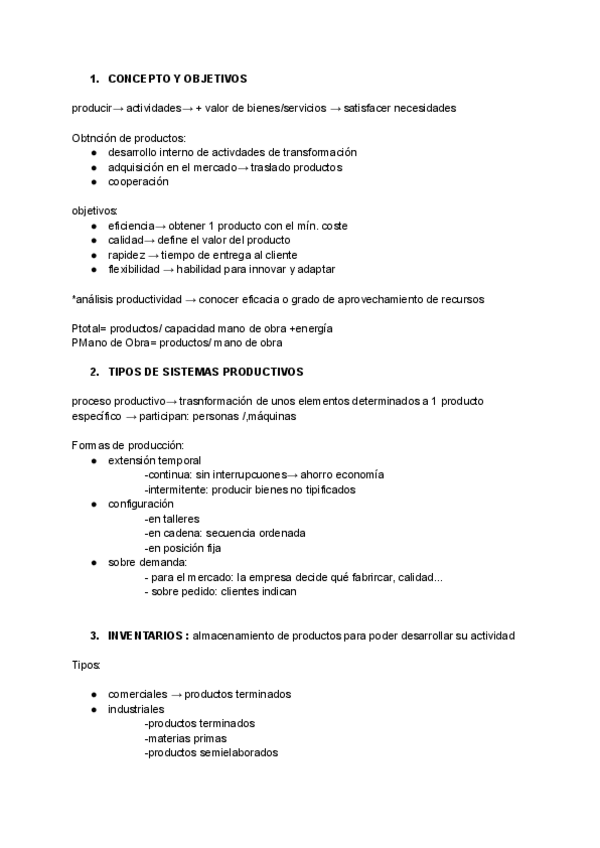 1. CONCEPTO Y OBJETIVOS

producir→ actividades→ + valor de bienes/servicios → satisfacer necesidades

Obtnción de productos:
● desarrollo interno de activdades de transformación
● adquisición en el mercado→ traslado productos
● cooperación

objetivos:
● eficiencia→ obtener 1 producto con el mín. coste
● calidad→ define el valor del producto
● rapidez → tiempo de entrega al cliente
● flexibilidad → habilidad para innovar y adaptar

*análisis productividad → conocer eficacia o grado de aprovechamiento de recursos

Ptotal= productos/ capacidad mano de obra +energía
PMano de Obra= productos/ mano de obra

2. TIPOS DE SISTEMAS PRODUCTIVOS

proceso productivo→ trasnformación de unos elementos determinados a 1 producto específico → participan: personas /,máquinas

Formas de producción:
● extensión temporal
-continua: sin interrupcuones→ ahorro economía
-intermitente: producir bienes no tipificados
● configuración
-en talleres
-en cadena: secuencia ordenada
-en posición fija
● sobre demanda:
- para el mercado: la empresa decide qué fabrircar, calidad...
- sobre pedido: clientes indican

3. INVENTARIOS : almacenamiento de productos para poder desarrollar su actividad

Tipos:

● comerciales → productos terminados
● industriales
-productos terminados
-materias primas
-productos semielaborados